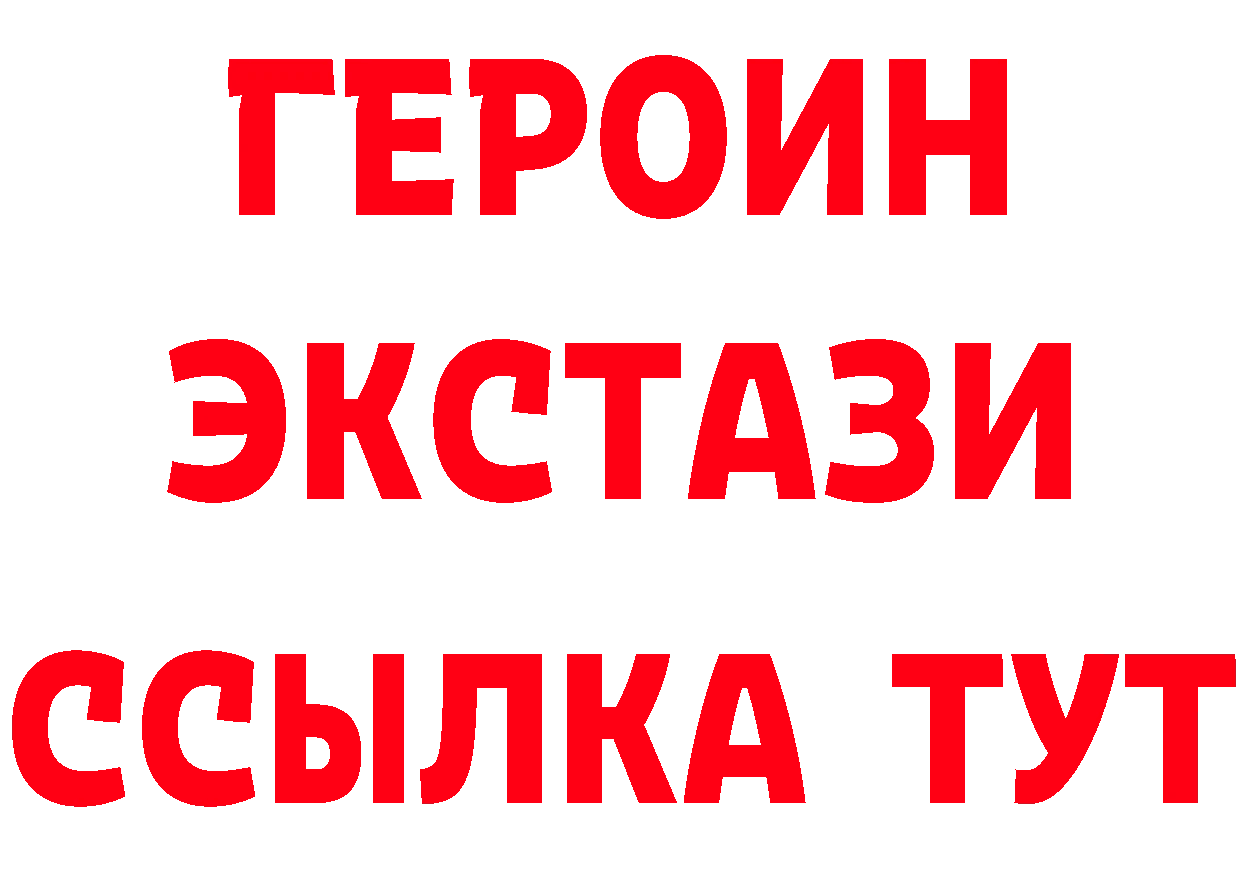 ГЕРОИН ЭКСТАЗИ ССЫЛКА ТУТ